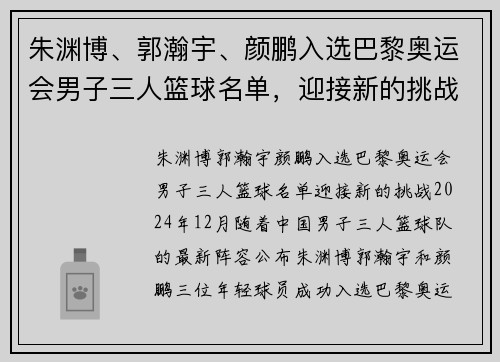 朱渊博、郭瀚宇、颜鹏入选巴黎奥运会男子三人篮球名单，迎接新的挑战

朱渊博郭瀚宇颜鹏入选巴黎奥运会男子三人篮球名单迎接新的挑战2024年12月随着中国男子三人篮球队的最新阵容公布朱渊博郭瀚宇和颜鹏三位年轻球员成功入选巴黎奥运